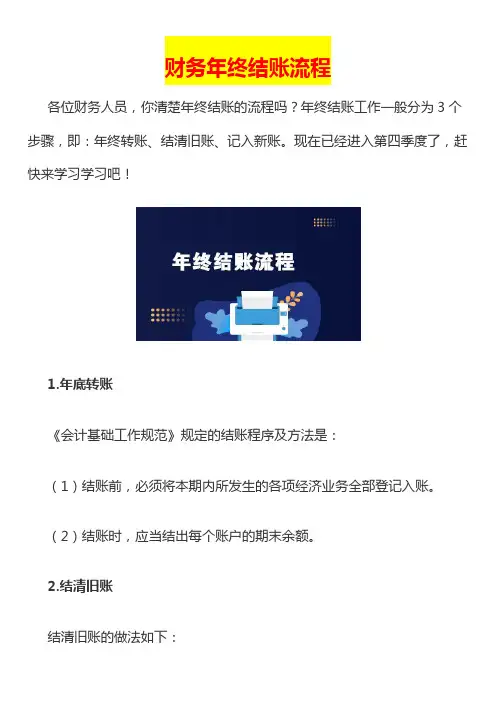 财务年终结账流程

各位财务人员，你清楚年终结账的流程吗？年终结账工作一般分为3个步骤，即：年终转账、结清旧账、记入新账。现在已经进入第四季度了，赶快来学习学习吧！

年终结账流程

1.年底转账

《会计基础工作规范》规定的结账程序及方法是：

（1）结账前，必须将本期内所发生的各项经济业务全部登记入账。

（2）结账时，应当结出每个账户的期末余额。

2.结清旧账

结清旧账的做法如下：